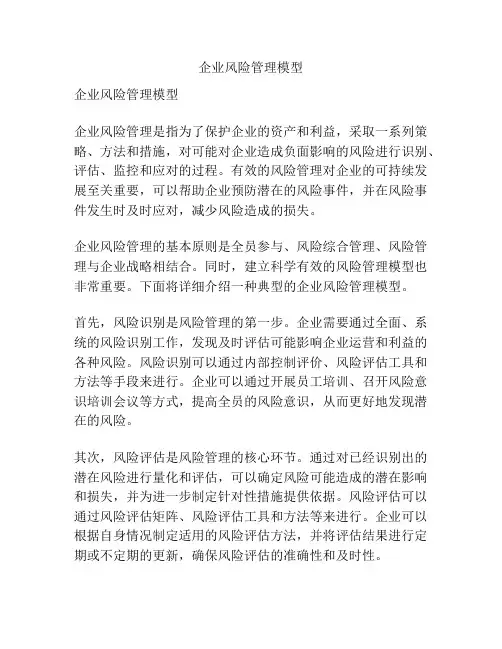 企业风险管理模型

企业风险管理模型

企业风险管理是指为了保护企业的资产和利益，采取一系列策略、方法和措施，对可能对企业造成负面影响的风险进行识别、评估、监控和应对的过程。有效的风险管理对企业的可持续发展至关重要，可以帮助企业预防潜在的风险事件，并在风险事件发生时及时应对，减少风险造成的损失。

企业风险管理的基本原则是全员参与、风险综合管理、风险管理与企业战略相结合。同时，建立科学有效的风险管理模型也非常重要。下面将详细介绍一种典型的企业风险管理模型。

首先，风险识别是风险管理的第一步。企业需要通过全面、系统的风险识别工作，发现及时评估可能影响企业运营和利益的各种风险。风险识别可以通过内部控制评价、风险评估工具和方法等手段来进行。企业可以通过开展员工培训、召开风险意识培训会议等方式，提高全员的风险意识，从而更好地发现潜在的风险。

其次，风险评估是风险管理的核心环节。通过对已经识别出的潜在风险进行量化和评估，可以确定风险可能造成的潜在影响和损失，并为进一步制定针对性措施提供依据。风险评估可以通过风险评估矩阵、风险评估工具和方法等来进行。企业可以根据自身情况制定适用的风险评估方法，并将评估结果进行定期或不定期的更新，确保风险评估的准确性和及时性。